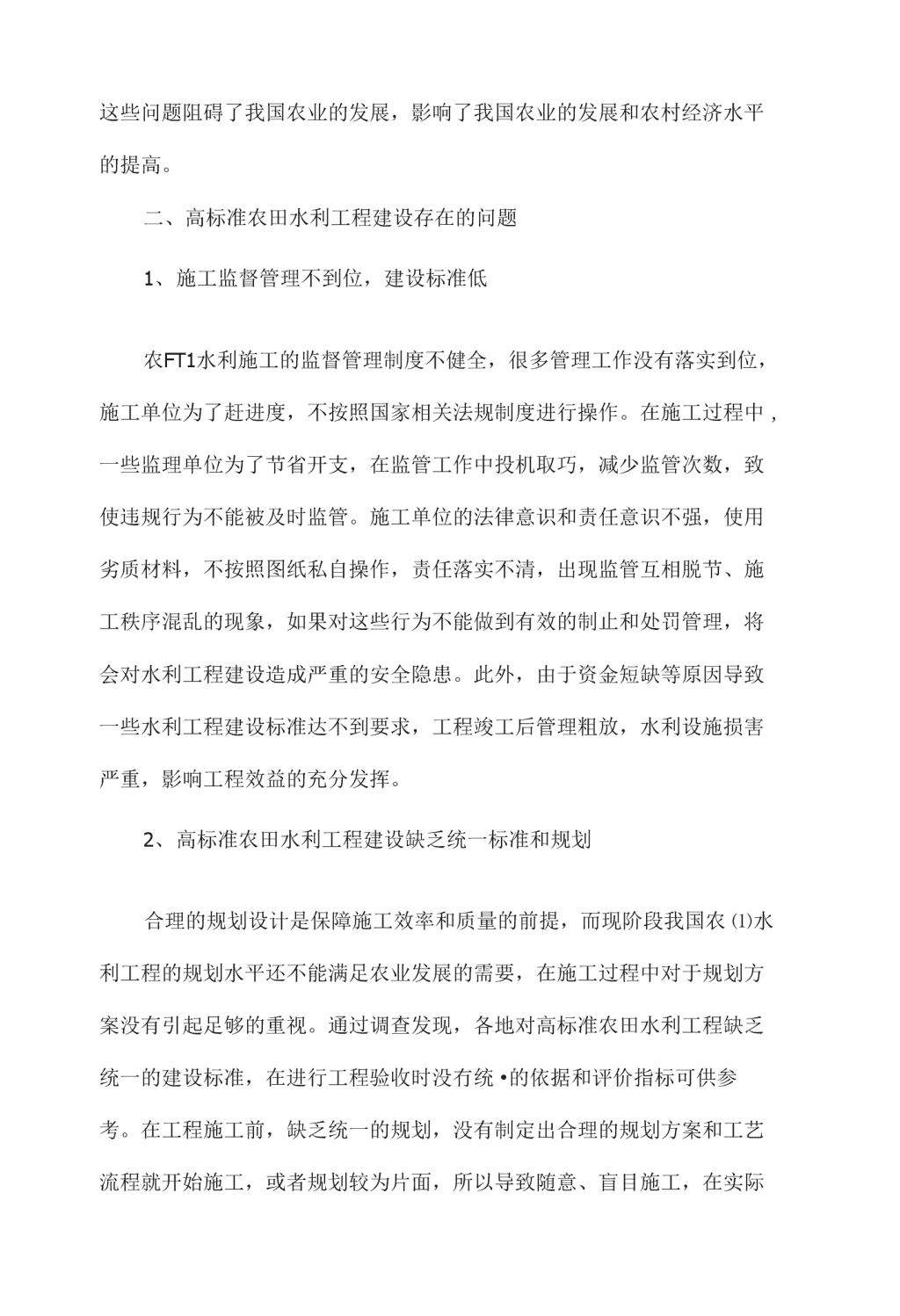 这些问题阻碍了我国农业的发展，影响了我国农业的发展和农村经济水平的提高。

二、高标准农田水利工程建设存在的问题

1、施工监督管理不到位，建设标准低

农FT1水利施工的监督管理制度不健全，很多管理工作没有落实到位，施工单位为了赶进度，不按照国家相关法规制度进行操作。在施工过程中，一些监理单位为了节省开支，在监管工作中投机取巧，减少监管次数，致使违规行为不能被及时监管。施工单位的法律意识和责任意识不强，使用劣质材料，不按照图纸私自操作，责任落实不清，出现监管互相脱节、施工秩序混乱的现象，如果对这些行为不能做到有效的制止和处罚管理，将会对水利工程建设造成严重的安全隐患。此外，由于资金短缺等原因导致一些水利工程建设标准达不到要求，工程竣工后管理粗放，水利设施损害严重，影响工程效益的充分发挥。

2、高标准农田水利工程建设缺乏统一标准和规划

合理的规划设计是保障施工效率和质量的前提，而现阶段我国农⑴水利工程的规划水平还不能满足农业发展的需要，在施工过程中对于规划方案没有引起足够的重视。通过调查发现，各地对高标准农田水利工程缺乏统一的建设标准，在进行工程验收时没有统•的依据和评价指标可供参考。在工程施工前，缺乏统一的规划，没有制定出合理的规划方案和工艺流程就开始施工，或者规划较为片面，所以导致随意、盲目施工，在实际